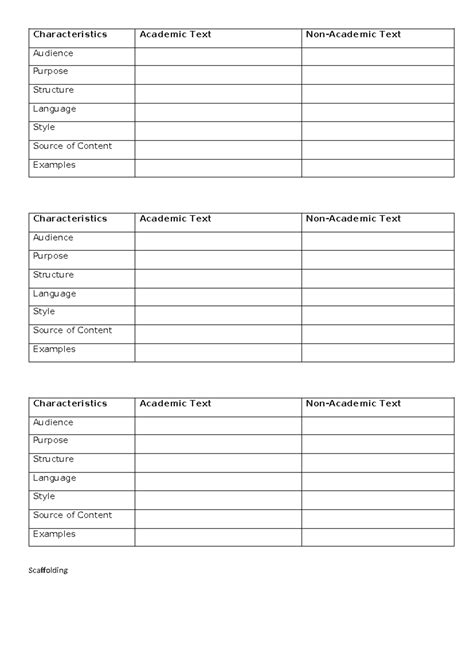 | Characteristics | Academic Text | Non-Academic Text |
|---|---|---|
| Audience | | |
| Purpose | | |
| Structure | | |
| Language | | |
| Style | | |
| Source of Content | | |
| Examples | | |

| Characteristics | Academic Text | Non-Academic Text |
|---|---|---|
| Audience | | |
| Purpose | | |
| Structure | | |
| Language | | |
| Style | | |
| Source of Content | | |
| Examples | | |

| Characteristics | Academic Text | Non-Academic Text |
|---|---|---|
| Audience | | |
| Purpose | | |
| Structure | | |
| Language | | |
| Style | | |
| Source of Content | | |
| Examples | | |

Scaffolding